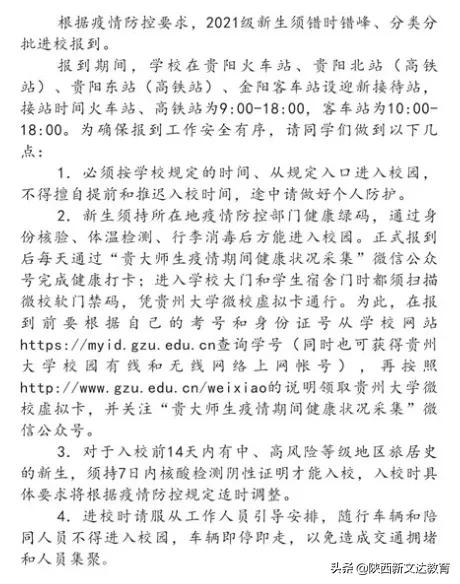 根据疫情防控要求，2021级新生须错时错峰、分类分批进校报到。

报到期间，学校在贵阳火车站、贵阳北站（高铁站）、贵阳东站（高铁站）、金阳客车站设迎新接待站，接站时间火车站、高铁站为9:00-18:00，客车站为10:00-18:00。为确保报到工作安全有序，请同学们做到以下几点：

1. 必须按学校规定的时间、从规定入口进入校园，不得擅自提前和推迟入校时间，途中请做好个人防护。

2. 新生须持所在地疫情防控部门健康绿码，通过身份核验、体温检测、行李消毒后方能进入校园。正式报到后每天通过“贵大师生疫情期间健康状况采集”微信公众号完成健康打卡；进入学校大门和学生宿舍门时都须扫描微校软门禁码，凭贵州大学微校虚拟卡通行。为此，在报到前要根据自己的考号和身份证号从学校网站https://myid.gzu.edu.cn查询学号（同时也可获得贵州大学校园有线和无线网络上网帐号），再按照http://www.gzu.edu.cn/weixiao的说明领取贵州大学微校虚拟卡，并关注“贵大师生疫情期间健康状况采集”微信公众号。

3. 对于入校前14天内有中、高风险等级地区旅居史的新生，须持7日内核酸检测阴性证明才能入校，入校时具体要求将根据疫情防控规定适时调整。

4. 进校时请服从工作人员引导安排，随行车辆和陪同人员不得进入校园，车辆即停即走，以免造成交通拥堵和人员集聚。

头条 @陕西新文达教育